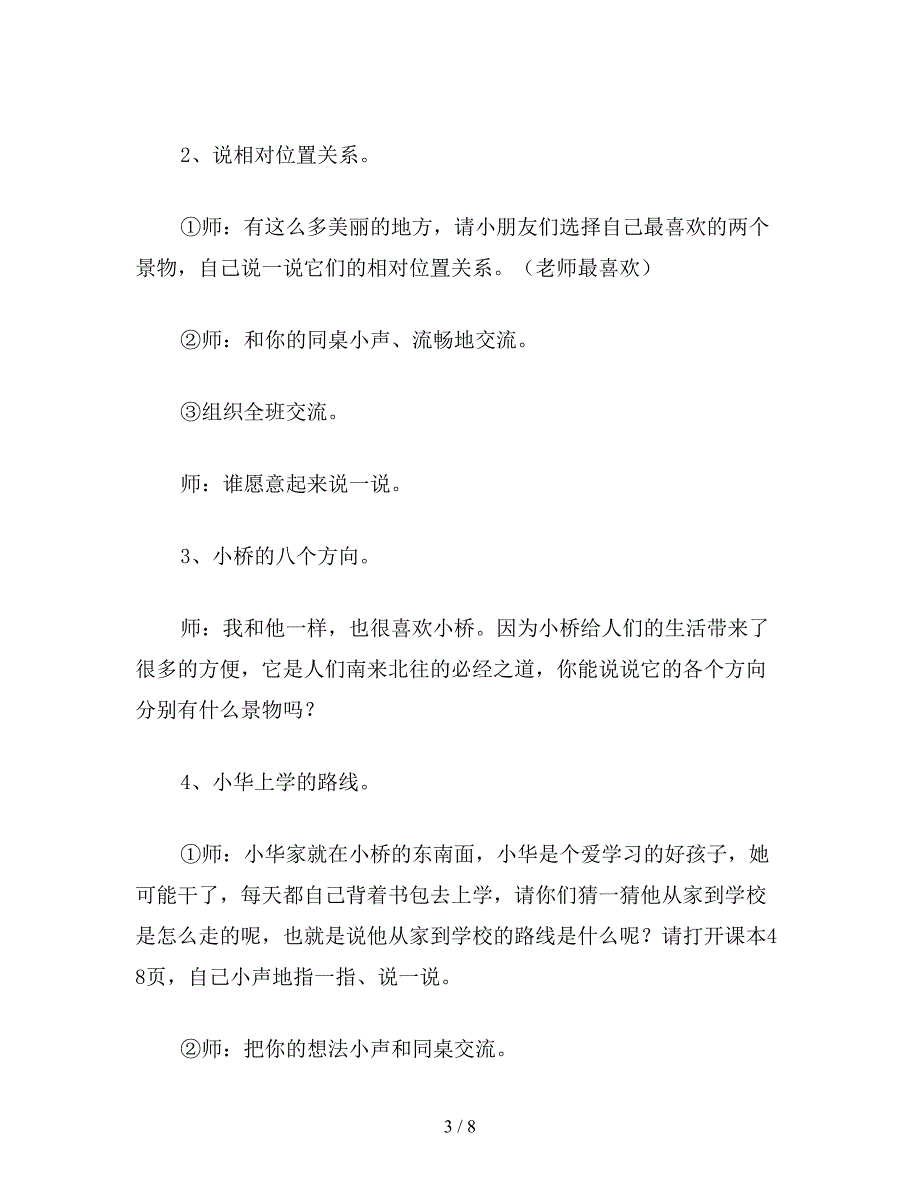 2、说相对位置关系。

①师：有这么多美丽的地方，请小朋友们选择自己最喜欢的两个景物，自己说一说它们的相对位置关系。（老师最喜欢）

②师：和你的同桌小声、流畅地交流。

③组织全班交流。

师：谁愿意起来说一说。

3、小桥的八个方向。

师：我和他一样，也很喜欢小桥。因为小桥给人们的生活带来了很多的方便，它是人们南来北往的必经之道，你能说说它的各个方向分别有什么景物吗？

4、小华上学的路线。

①师：小华家就在小桥的东南面，小华是个爱学习的好孩子，她可能干了，每天都自己背着书包去上学，请你们猜一猜他从家到学校是怎么走的呢，也就是说他从家到学校的路线是什么呢？请打开课本48页，自己小声地指一指、说一说。

②师：把你的想法小声和同桌交流。

3 / 8